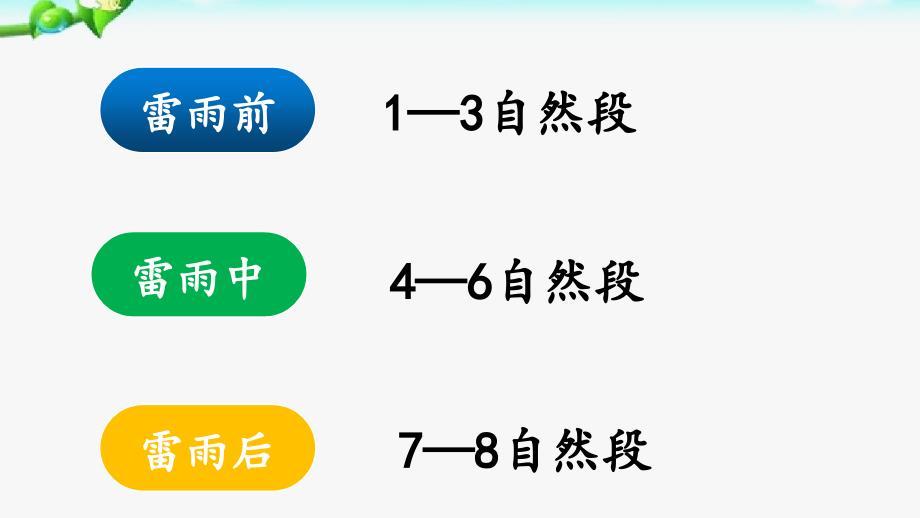 雷雨前 1—3自然段

雷雨中 4—6自然段

雷雨后 7—8自然段